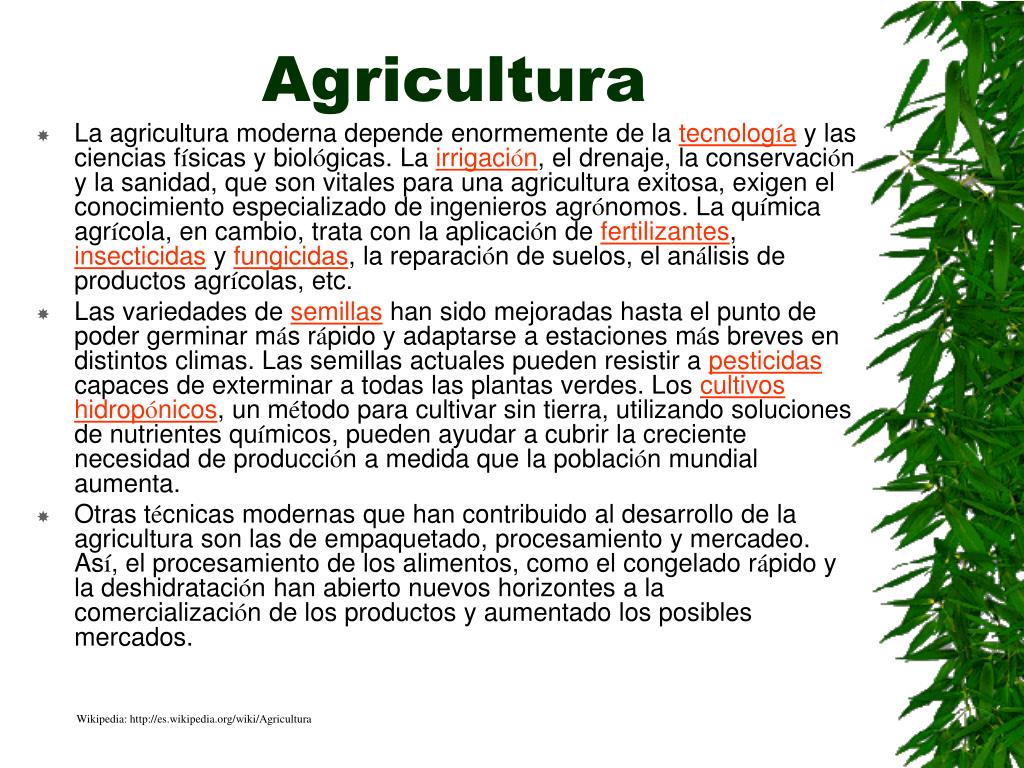 Agricultura

La agricultura moderna depende enormemente de la tecnología y las ciencias físicas y biológicas. La irrigación, el drenaje, la conservación y la sanidad, que son vitales para una agricultura exitosa, exigen el conocimiento especializado de ingenieros agrónomos. La química agrícola, en cambio, trata con la aplicación de fertilizantes, insecticidas y fungicidas, la reparación de suelos, el análisis de productos agrícolas, etc.

Las variedades de semillas han sido mejoradas hasta el punto de poder germinar más rápido y adaptarse a estaciones más breves en distintos climas. Las semillas actuales pueden resistir a pesticidas capaces de exterminar a todas las plantas verdes. Los cultivos hidropónicos, un método para cultivar sin tierra, utilizando soluciones de nutrientes químicos, pueden ayudar a cubrir la creciente necesidad de producción a medida que la población mundial aumenta.

Otras técnicas modernas que han contribuido al desarrollo de la agricultura son las de empaquetado, procesamiento y mercadeo. Así, el procesamiento de los alimentos, como el congelado rápido y la deshidratación han abierto nuevos horizontes a la comercialización de los productos y aumentado los posibles mercados.

Wikipedia: http://es.wikipedia.org/wiki/Agricultura